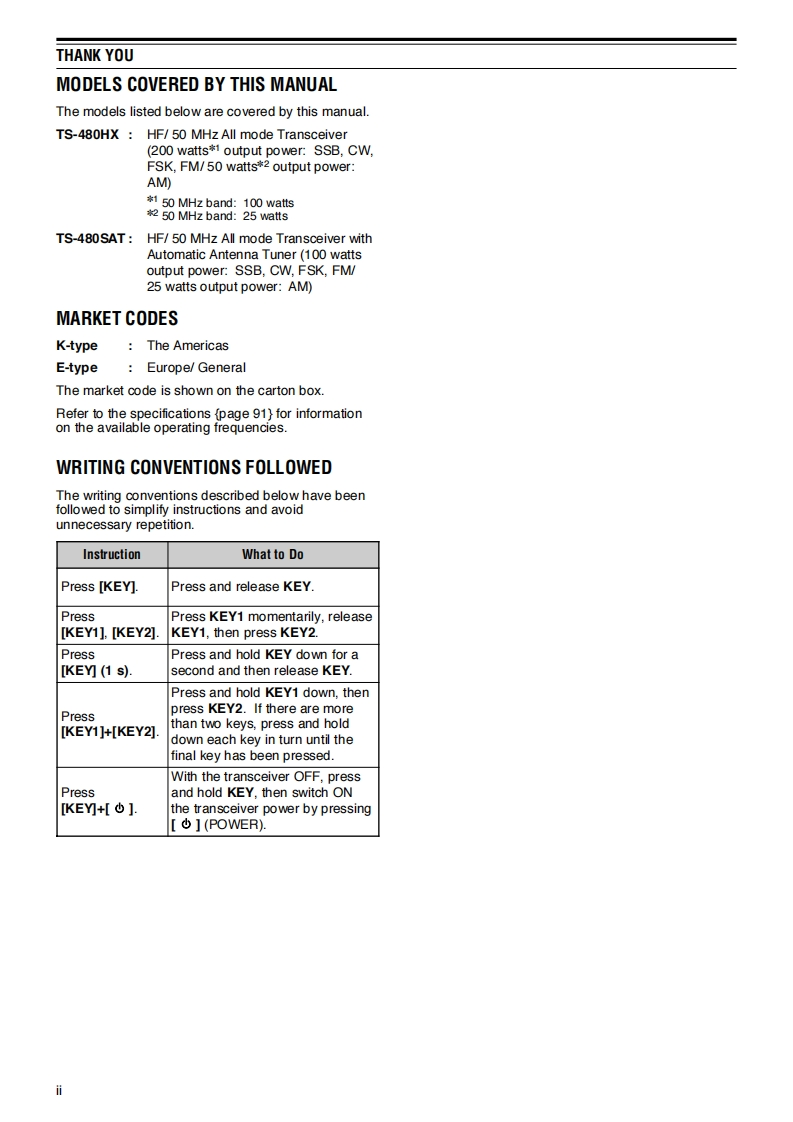 THANK YOU

MODELS COVERED BY THIS MANUAL

The models listed below are covered by this manual.

TS-480HX : HF/ 50 MHz All mode Transceiver (200 watts*1 output power: SSB, CW, FSK, FM/ 50 watts*2 output power: AM)

*1 50 MHz band: 100 watts
*2 50 MHz band: 25 watts

TS-480SAT : HF/ 50 MHz All mode Transceiver with Automatic Antenna Tuner (100 watts output power: SSB, CW, FSK, FM/ 25 watts output power: AM)

MARKET CODES

K-type : The Americas

E-type : Europe/ General

The market code is shown on the carton box.

Refer to the specifications {page 91} for information on the available operating frequencies.

WRITING CONVENTIONS FOLLOWED

The writing conventions described below have been followed to simplify instructions and avoid unnecessary repetition.

| Instruction | What to Do |
|---|---|
| Press [KEY]. | Press and release KEY. |
| Press [KEY1], [KEY2]. | Press KEY1 momentarily, release KEY1, then press KEY2. |
| Press [KEY] (1 s). | Press and hold KEY down for a second and then release KEY. |
| Press [KEY1]+[KEY2]. | Press and hold KEY1 down, then press KEY2. If there are more than two keys, press and hold down each key in turn until the final key has been pressed. |
| Press [KEY]+[ ⏻ ]. | With the transceiver OFF, press and hold KEY, then switch ON the transceiver power by pressing [ ⏻ ] (POWER). |

ii